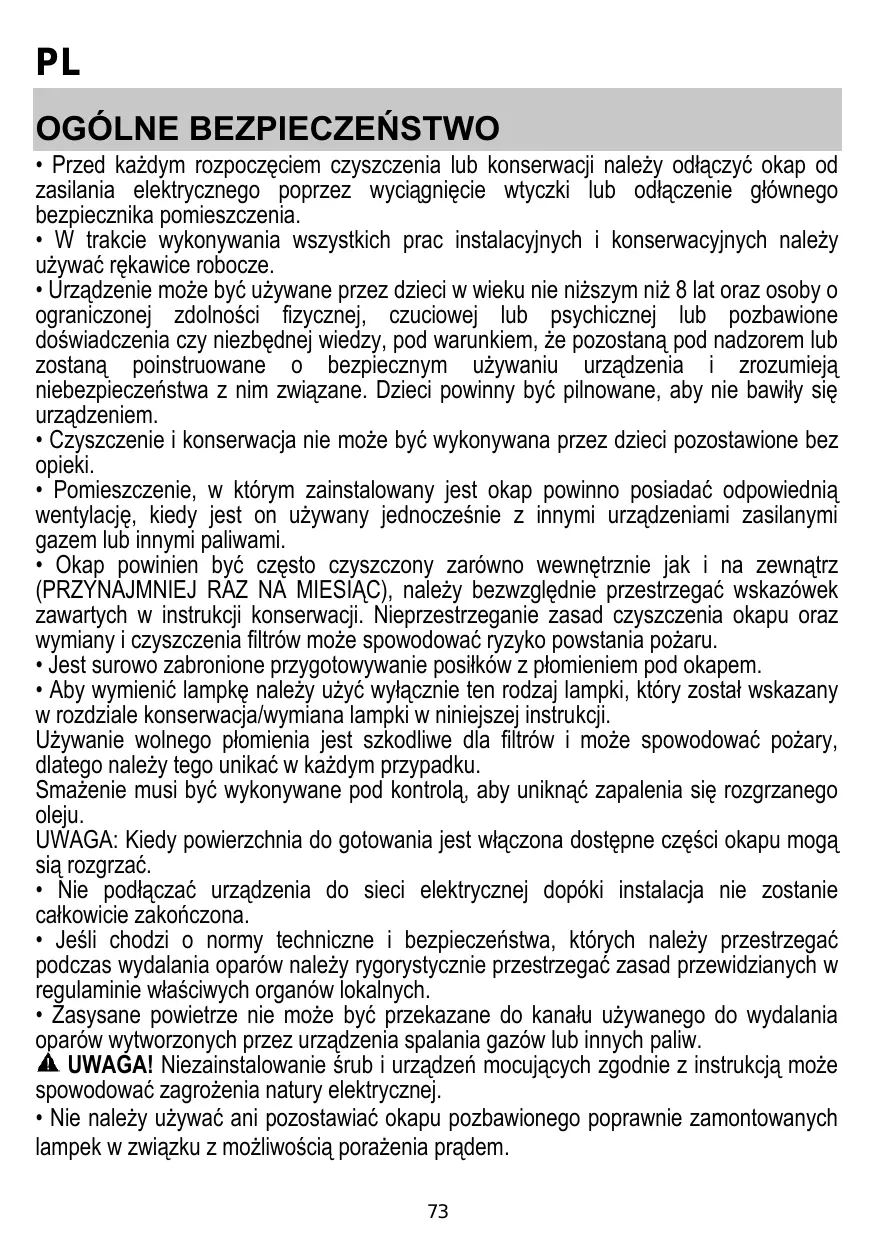 PL

OGÓLNE BEZPIECZEŃSTWO

• Przed każdym rozpoczęciem czyszczenia lub konserwacji należy odłączyć okap od zasilania elektrycznego poprzez wyciągnięcie wtyczki lub odłączenie głównego bezpiecznika pomieszczenia.
• W trakcie wykonywania wszystkich prac instalacyjnych i konserwacyjnych należy używać rękawice robocze.
• Urządzenie może być używane przez dzieci w wieku nie niższym niż 8 lat oraz osoby o ograniczonej zdolności fizycznej, czuciowej lub psychicznej lub pozbawione doświadczenia czy niezbędnej wiedzy, pod warunkiem, że pozostaną pod nadzorem lub zostaną poinstruowane o bezpiecznym używaniu urządzenia i zrozumieją niebezpieczeństwa z nim związane. Dzieci powinny być pilnowane, aby nie bawiły się urządzeniem.
• Czyszczenie i konserwacja nie może być wykonywana przez dzieci pozostawione bez opieki.
• Pomieszczenie, w którym zainstalowany jest okap powinno posiadać odpowiednią wentylację, kiedy jest on używany jednocześnie z innymi urządzeniami zasilanymi gazem lub innymi paliwami.
• Okap powinien być często czyszczony zarówno wewnętrznie jak i na zewnątrz (PRZYNAJMNIEJ RAZ NA MIESIĄC), należy bezwzględnie przestrzegać wskazówek zawartych w instrukcji konserwacji. Nieprzestrzeganie zasad czyszczenia okapu oraz wymiany i czyszczenia filtrów może spowodować ryzyko powstania pożaru.
• Jest surowo zabronione przygotowywanie posiłków z płomieniem pod okapem.
• Aby wymienić lampkę należy użyć wyłącznie ten rodzaj lampki, który został wskazany w rozdziale konserwacja/wymiana lampki w niniejszej instrukcji.
Używanie wolnego płomienia jest szkodliwe dla filtrów i może spowodować pożary, dlatego należy tego unikać w każdym przypadku.
Smażenie musi być wykonywane pod kontrolą, aby uniknąć zapalenia się rozgrzanego oleju.
UWAGA: Kiedy powierzchnia do gotowania jest włączona dostępne części okapu mogą sią rozgrzać.
• Nie podłączać urządzenia do sieci elektrycznej dopóki instalacja nie zostanie całkowicie zakończona.
• Jeśli chodzi o normy techniczne i bezpieczeństwa, których należy przestrzegać podczas wydalania oparów należy rygorystycznie przestrzegać zasad przewidzianych w regulaminie właściwych organów lokalnych.
• Zasysane powietrze nie może być przekazane do kanału używanego do wydalania oparów wytworzonych przez urządzenia spalania gazów lub innych paliw.
UWAGA! Niezainstalowanie śrub i urządzeń mocujących zgodnie z instrukcją może spowodować zagrożenia natury elektrycznej.
• Nie należy używać ani pozostawiać okapu pozbawionego poprawnie zamontowanych lampek w związku z możliwością porażenia prądem.

73